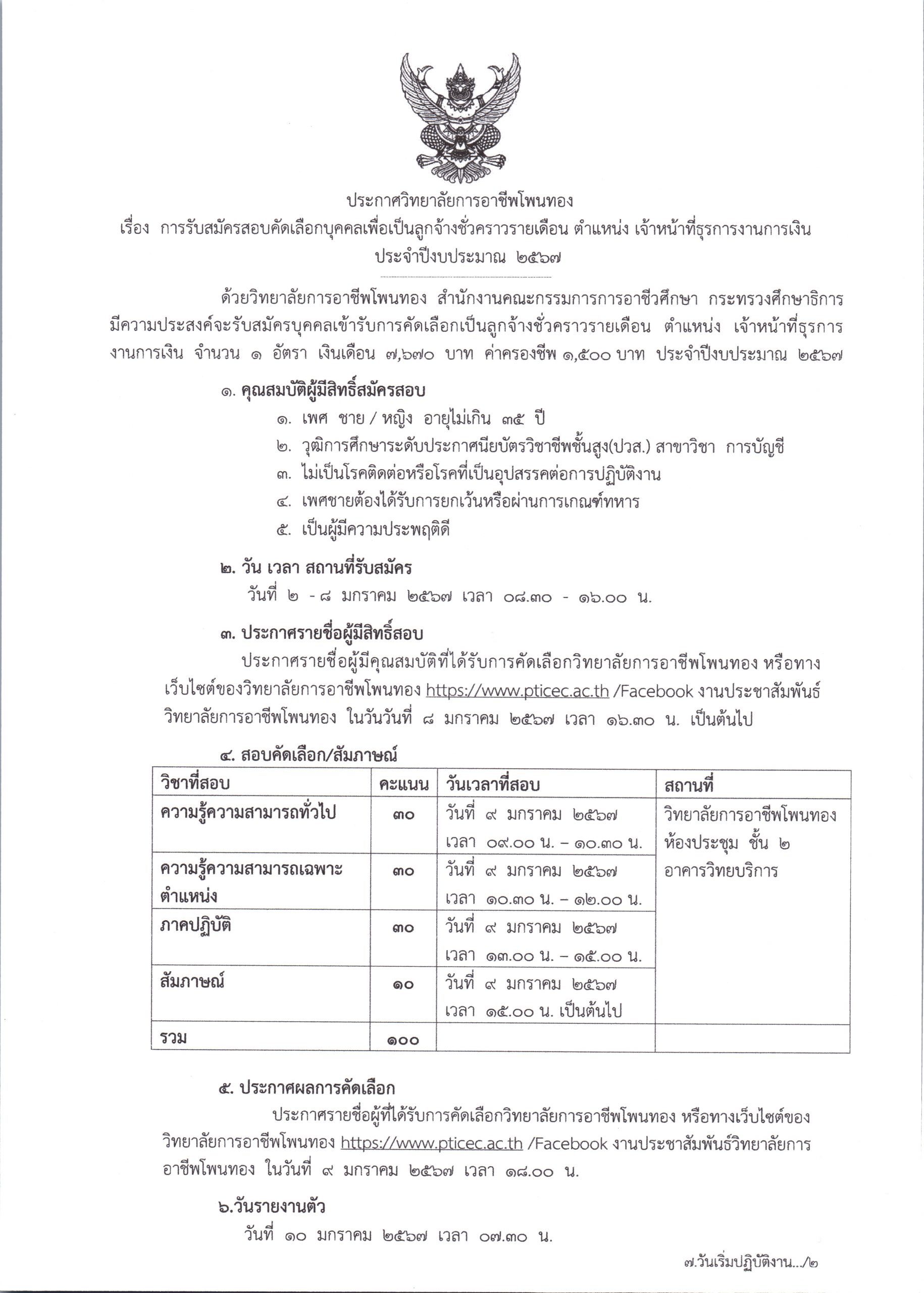 ประกาศวิทยาลัยการอาชีพโพนทอง
เรื่อง การรับสมัครสอบคัดเลือกบุคคลเพื่อเป็นลูกจ้างชั่วคราวรายเดือน ตำแหน่ง เจ้าหน้าที่ธุรการงานการเงิน
ประจำปีงบประมาณ ๒๕๖๗

ด้วยวิทยาลัยการอาชีพโพนทอง สำนักงานคณะกรรมการการอาชีวศึกษา กระทรวงศึกษาธิการ มีความประสงค์จะรับสมัครบุคคลเข้ารับการคัดเลือกเป็นลูกจ้างชั่วคราวรายเดือน ตำแหน่ง เจ้าหน้าที่ธุรการงานการเงิน จำนวน ๑ อัตรา เงินเดือน ๗,๖๗๐ บาท ค่าครองชีพ ๑,๕๐๐ บาท ประจำปีงบประมาณ ๒๕๖๗

๑. คุณสมบัติผู้มีสิทธิ์สมัครสอบ
๑. เพศ ชาย / หญิง อายุไม่เกิน ๓๕ ปี
๒. วุฒิการศึกษาระดับประกาศนียบัตรวิชาชีพชั้นสูง(ปวส.) สาขาวิชา การบัญชี
๓. ไม่เป็นโรคติดต่อหรือโรคที่เป็นอุปสรรคต่อการปฏิบัติงาน
๔. เพศชายต้องได้รับการยกเว้นหรือผ่านการเกณฑ์ทหาร
๕. เป็นผู้มีความประพฤติดี

๒. วัน เวลา สถานที่รับสมัคร
วันที่ ๒ - ๘ มกราคม ๒๕๖๗ เวลา ๐๘.๓๐ - ๑๖.๐๐ น.

๓. ประกาศรายชื่อผู้มีสิทธิ์สอบ
ประกาศรายชื่อผู้มีคุณสมบัติที่ได้รับการคัดเลือกวิทยาลัยการอาชีพโพนทอง หรือทางเว็บไซต์ของวิทยาลัยการอาชีพโพนทอง https://www.pticec.ac.th /Facebook งานประชาสัมพันธ์วิทยาลัยการอาชีพโพนทอง ในวันวันที่ ๘ มกราคม ๒๕๖๗ เวลา ๑๖.๓๐ น. เป็นต้นไป

๔. สอบคัดเลือก/สัมภาษณ์

| วิชาที่สอบ | คะแนน | วันเวลาที่สอบ | สถานที่ |
|---|---|---|---|
| ความรู้ความสามารถทั่วไป | ๓๐ | วันที่ ๙ มกราคม ๒๕๖๗ เวลา ๐๙.๐๐ น. – ๑๐.๓๐ น. | วิทยาลัยการอาชีพโพนทอง ห้องประชุม ชั้น ๒ อาคารวิทยบริการ |
| ความรู้ความสามารถเฉพาะตำแหน่ง | ๓๐ | วันที่ ๙ มกราคม ๒๕๖๗ เวลา ๑๐.๓๐ น. – ๑๒.๐๐ น. | |
| ภาคปฏิบัติ | ๓๐ | วันที่ ๙ มกราคม ๒๕๖๗ เวลา ๑๓.๐๐ น. – ๑๕.๐๐ น. | |
| สัมภาษณ์ | ๑๐ | วันที่ ๙ มกราคม ๒๕๖๗ เวลา ๑๕.๐๐ น. เป็นต้นไป | |
| รวม | ๑๐๐ | | |

๕. ประกาศผลการคัดเลือก
ประกาศรายชื่อผู้ที่ได้รับการคัดเลือกวิทยาลัยการอาชีพโพนทอง หรือทางเว็บไซต์ของวิทยาลัยการอาชีพโพนทอง https://www.pticec.ac.th /Facebook งานประชาสัมพันธ์วิทยาลัยการอาชีพโพนทอง ในวันที่ ๙ มกราคม ๒๕๖๗ เวลา ๑๘.๐๐ น.

๖.วันรายงานตัว
วันที่ ๑๐ มกราคม ๒๕๖๗ เวลา ๐๗.๓๐ น.

๗.วันเริ่มปฏิบัติงาน.../๒